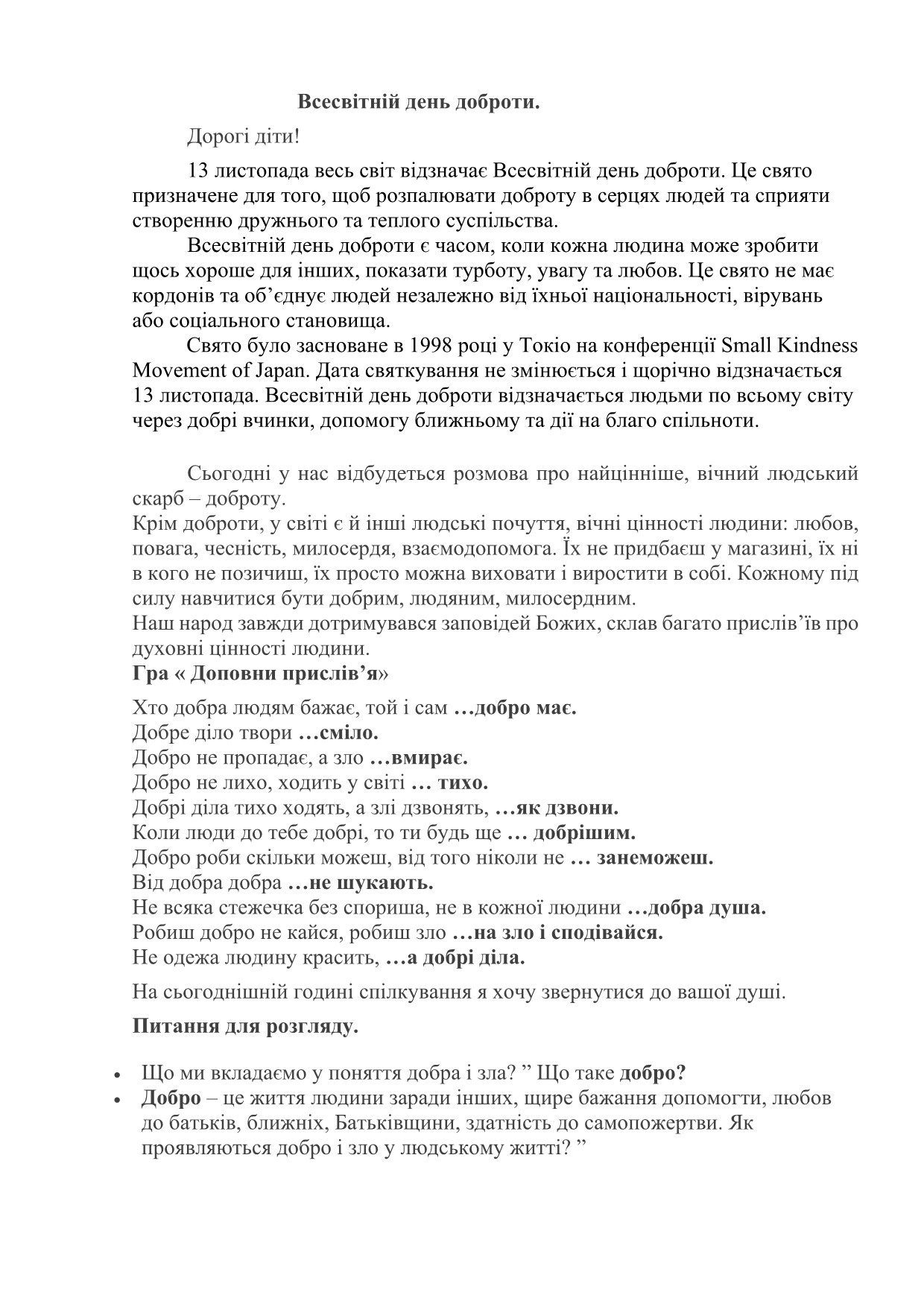 Всесвітній день доброти.

Дорогі діти!

13 листопада весь світ відзначає Всесвітній день доброти. Це свято призначене для того, щоб розпалювати доброту в серцях людей та сприяти створенню дружнього та теплого суспільства.

Всесвітній день доброти є часом, коли кожна людина може зробити щось хороше для інших, показати турботу, увагу та любов. Це свято не має кордонів та об'єднує людей незалежно від їхньої національності, вірувань або соціального становища.

Свято було засноване в 1998 році у Токіо на конференції Small Kindness Movement of Japan. Дата святкування не змінюється і щорічно відзначається 13 листопада. Всесвітній день доброти відзначається людьми по всьому світу через добрі вчинки, допомогу ближньому та дії на благо спільноти.

Сьогодні у нас відбудеться розмова про найцінніше, вічний людський скарб – доброту.
Крім доброти, у світі є й інші людські почуття, вічні цінності людини: любов, повага, чесність, милосердя, взаємодопомога. Їх не придбаєш у магазині, їх ні в кого не позичиш, їх просто можна виховати і виростити в собі. Кожному під силу навчитися бути добрим, людяним, милосердним.
Наш народ завжди дотримувався заповідей Божих, склав багато прислів'їв про духовні цінності людини.
Гра « Доповни прислів'я»

Хто добра людям бажає, той і сам …добро має.
Добре діло твори …сміло.
Добро не пропадає, а зло …вмирає.
Добро не лихо, ходить у світі … тихо.
Добрі діла тихо ходять, а злі дзвонять, …як дзвони.
Коли люди до тебе добрі, то ти будь ще … добрішим.
Добро роби скільки можеш, від того ніколи не … занеможеш.
Від добра добра …не шукають.
Не всяка стежечка без спориша, не в кожної людини …добра душа.
Робиш добро не кайся, робиш зло …на зло і сподівайся.
Не одежа людину красить, …а добрі діла.

На сьогоднішній годині спілкування я хочу звернутися до вашої душі.

Питання для розгляду.

• Що ми вкладаємо у поняття добра і зла? " Що таке добро?
• Добро – це життя людини заради інших, щире бажання допомогти, любов до батьків, ближніх, Батьківщини, здатність до самопожертви. Як проявляються добро і зло у людському житті? "